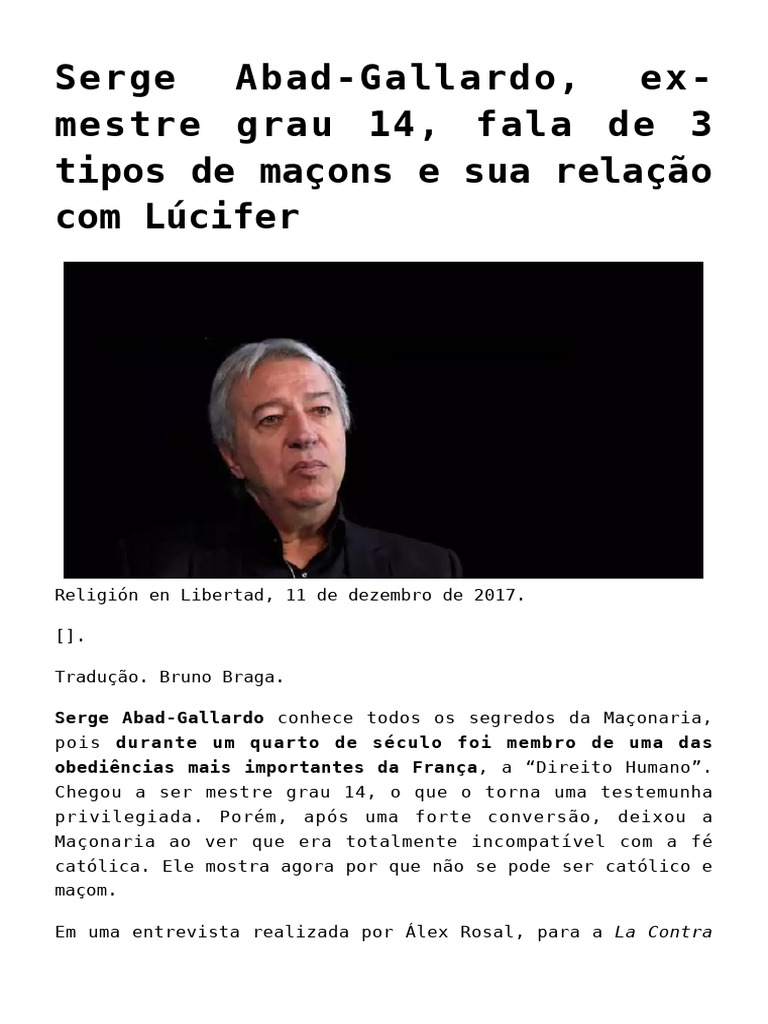 Serge Abad-Gallardo, ex-mestre grau 14, fala de 3 tipos de maçons e sua relação com Lúcifer

Religión en Libertad, 11 de dezembro de 2017.

[].

Tradução. Bruno Braga.

Serge Abad-Gallardo conhece todos os segredos da Maçonaria, pois durante um quarto de século foi membro de uma das obediências mais importantes da França, a "Direito Humano". Chegou a ser mestre grau 14, o que o torna uma testemunha privilegiada. Porém, após uma forte conversão, deixou a Maçonaria ao ver que era totalmente incompatível com a fé católica. Ele mostra agora por que não se pode ser católico e maçom.

Em uma entrevista realizada por Álex Rosal, para a La Contra